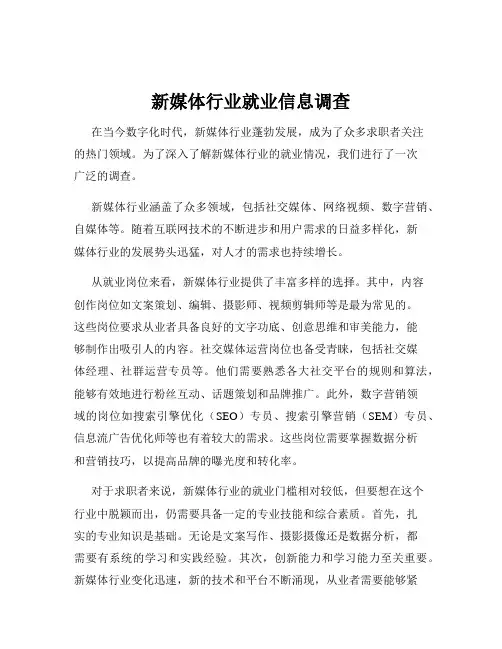 新媒体行业就业信息调查

在当今数字化时代，新媒体行业蓬勃发展，成为了众多求职者关注的热门领域。为了深入了解新媒体行业的就业情况，我们进行了一次广泛的调查。

新媒体行业涵盖了众多领域，包括社交媒体、网络视频、数字营销、自媒体等。随着互联网技术的不断进步和用户需求的日益多样化，新媒体行业的发展势头迅猛，对人才的需求也持续增长。

从就业岗位来看，新媒体行业提供了丰富多样的选择。其中，内容创作岗位如文案策划、编辑、摄影师、视频剪辑师等是最为常见的。这些岗位要求从业者具备良好的文字功底、创意思维和审美能力，能够制作出吸引人的内容。社交媒体运营岗位也备受青睐，包括社交媒体经理、社群运营专员等。他们需要熟悉各大社交平台的规则和算法，能够有效地进行粉丝互动、话题策划和品牌推广。此外，数字营销领域的岗位如搜索引擎优化（SEO）专员、搜索引擎营销（SEM）专员、信息流广告优化师等也有着较大的需求。这些岗位需要掌握数据分析和营销技巧，以提高品牌的曝光度和转化率。

对于求职者来说，新媒体行业的就业门槛相对较低，但要想在这个行业中脱颖而出，仍需要具备一定的专业技能和综合素质。首先，扎实的专业知识是基础。无论是文案写作、摄影摄像还是数据分析，都需要有系统的学习和实践经验。其次，创新能力和学习能力至关重要。新媒体行业变化迅速，新的技术和平台不断涌现，从业者需要能够紧